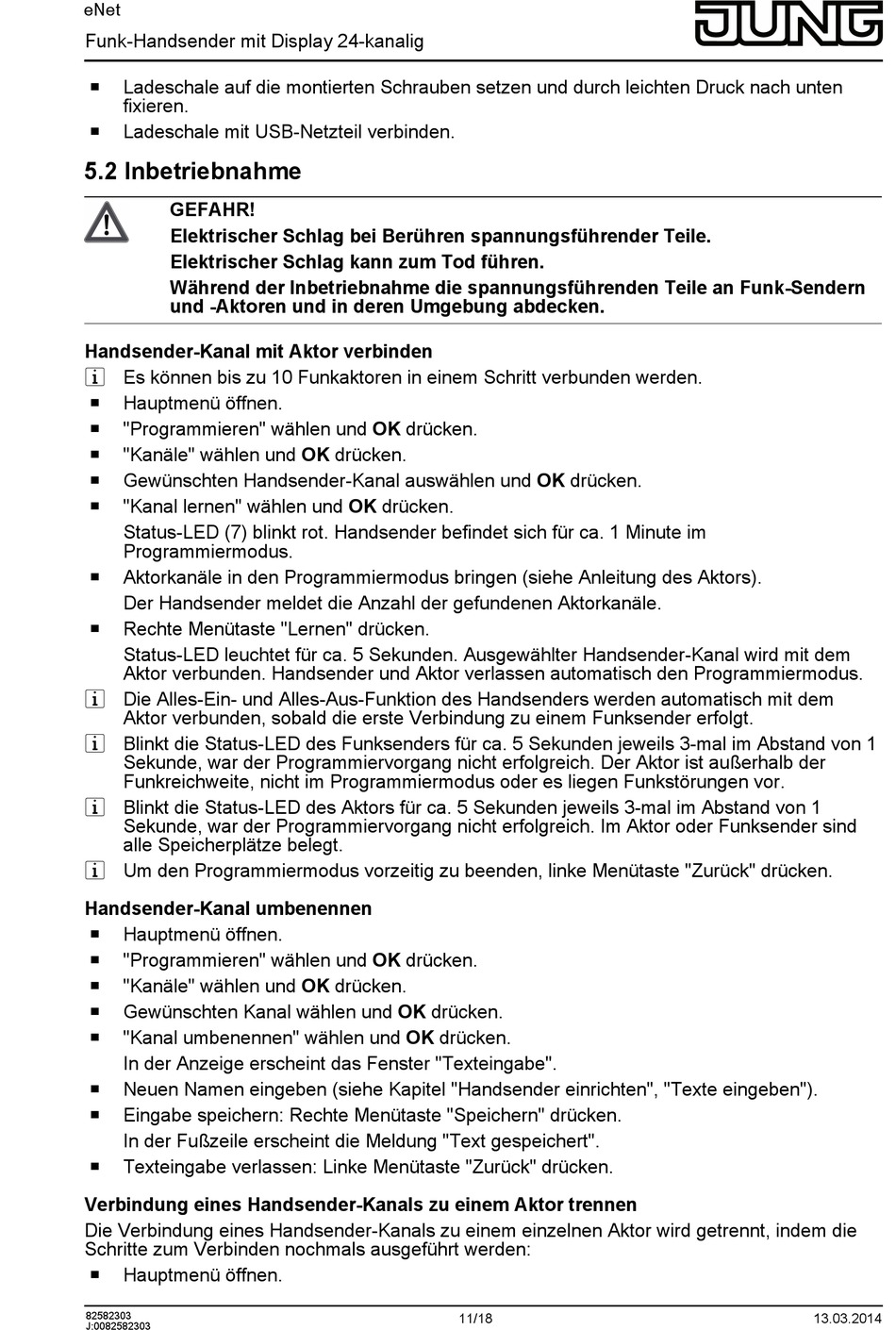 eNet
Funk-Handsender mit Display 24-kanalig

JUNG

■ Ladeschale auf die montierten Schrauben setzen und durch leichten Druck nach unten fixieren.
■ Ladeschale mit USB-Netzteil verbinden.

5.2 Inbetriebnahme

GEFAHR!
Elektrischer Schlag bei Berühren spannungsführender Teile.
Elektrischer Schlag kann zum Tod führen.
Während der Inbetriebnahme die spannungsführenden Teile an Funk-Sendern und -Aktoren und in deren Umgebung abdecken.

Handsender-Kanal mit Aktor verbinden
i Es können bis zu 10 Funkaktoren in einem Schritt verbunden werden.
■ Hauptmenü öffnen.
■ "Programmieren" wählen und OK drücken.
■ "Kanäle" wählen und OK drücken.
■ Gewünschten Handsender-Kanal auswählen und OK drücken.
■ "Kanal lernen" wählen und OK drücken.
Status-LED (7) blinkt rot. Handsender befindet sich für ca. 1 Minute im Programmiermodus.
■ Aktorkanäle in den Programmiermodus bringen (siehe Anleitung des Aktors).
Der Handsender meldet die Anzahl der gefundenen Aktorkanäle.
■ Rechte Menütaste "Lernen" drücken.
Status-LED leuchtet für ca. 5 Sekunden. Ausgewählter Handsender-Kanal wird mit dem Aktor verbunden. Handsender und Aktor verlassen automatisch den Programmiermodus.
i Die Alles-Ein- und Alles-Aus-Funktion des Handsenders werden automatisch mit dem Aktor verbunden, sobald die erste Verbindung zu einem Funksender erfolgt.
i Blinkt die Status-LED des Funksenders für ca. 5 Sekunden jeweils 3-mal im Abstand von 1 Sekunde, war der Programmiervorgang nicht erfolgreich. Der Aktor ist außerhalb der Funkreichweite, nicht im Programmiermodus oder es liegen Funkstörungen vor.
i Blinkt die Status-LED des Aktors für ca. 5 Sekunden jeweils 3-mal im Abstand von 1 Sekunde, war der Programmiervorgang nicht erfolgreich. Im Aktor oder Funksender sind alle Speicherplätze belegt.
i Um den Programmiermodus vorzeitig zu beenden, linke Menütaste "Zurück" drücken.

Handsender-Kanal umbenennen
■ Hauptmenü öffnen.
■ "Programmieren" wählen und OK drücken.
■ "Kanäle" wählen und OK drücken.
■ Gewünschten Kanal wählen und OK drücken.
■ "Kanal umbenennen" wählen und OK drücken.
In der Anzeige erscheint das Fenster "Texteingabe".
■ Neuen Namen eingeben (siehe Kapitel "Handsender einrichten", "Texte eingeben").
■ Eingabe speichern: Rechte Menütaste "Speichern" drücken.
In der Fußzeile erscheint die Meldung "Text gespeichert".
■ Texteingabe verlassen: Linke Menütaste "Zurück" drücken.

Verbindung eines Handsender-Kanals zu einem Aktor trennen
Die Verbindung eines Handsender-Kanals zu einem einzelnen Aktor wird getrennt, indem die Schritte zum Verbinden nochmals ausgeführt werden:
■ Hauptmenü öffnen.

82582303
J:0082582303
11/18
13.03.2014